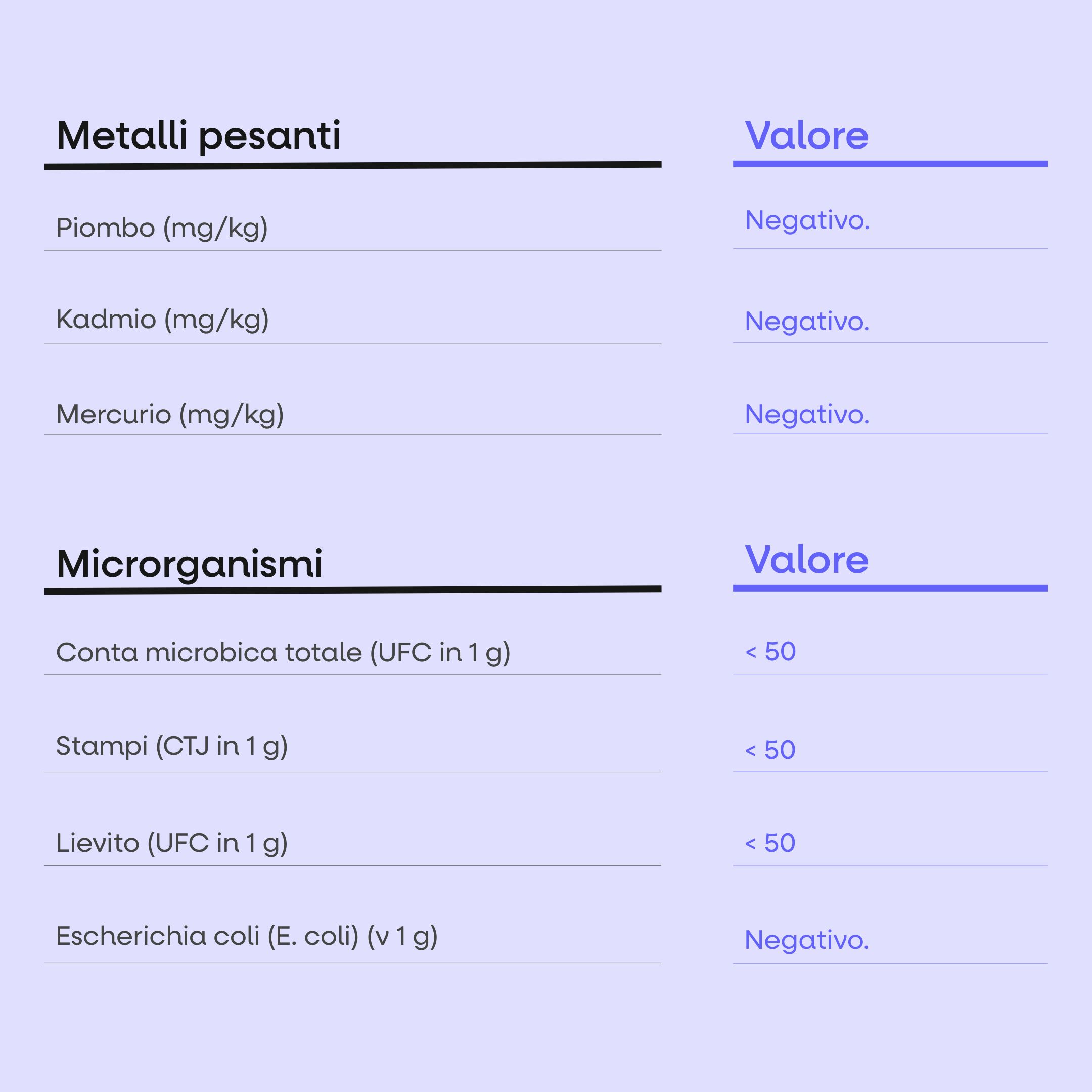 | Metalli pesanti | Valore |
|---|---|
| Piombo (mg/kg) | Negativo. |
| Kadmio (mg/kg) | Negativo. |
| Mercurio (mg/kg) | Negativo. |

| Microrganismi | Valore |
|---|---|
| Conta microbica totale (UFC in 1 g) | < 50 |
| Stampi (CTJ in 1 g) | < 50 |
| Lievito (UFC in 1 g) | < 50 |
| Escherichia coli (E. coli) (v 1 g) | Negativo. |